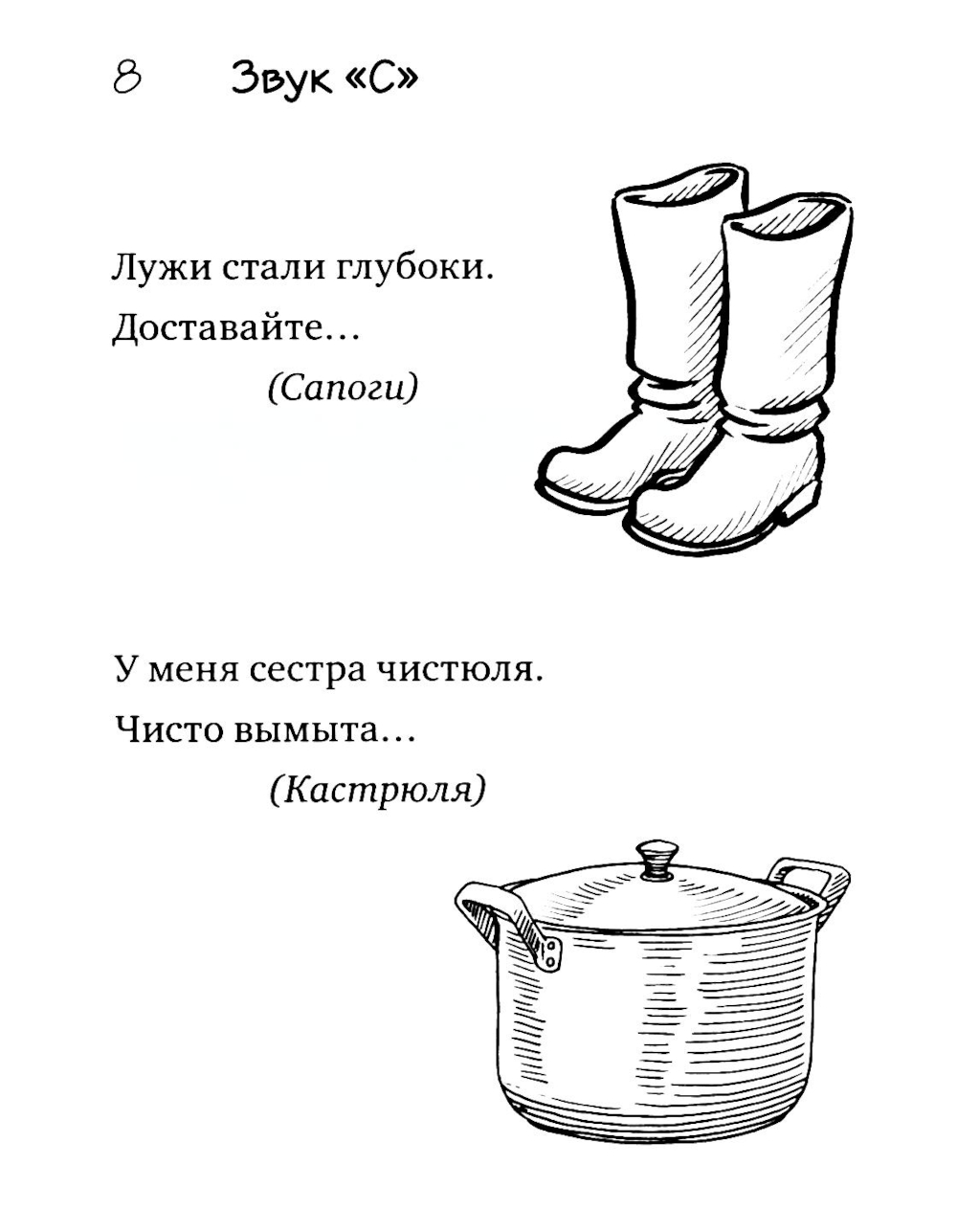 8 Звук «С»

Лужи стали глубоки.
Доставайте…
(Сапоги)

У меня сестра чистюля.
Чисто вымыта…
(Кастрюля)